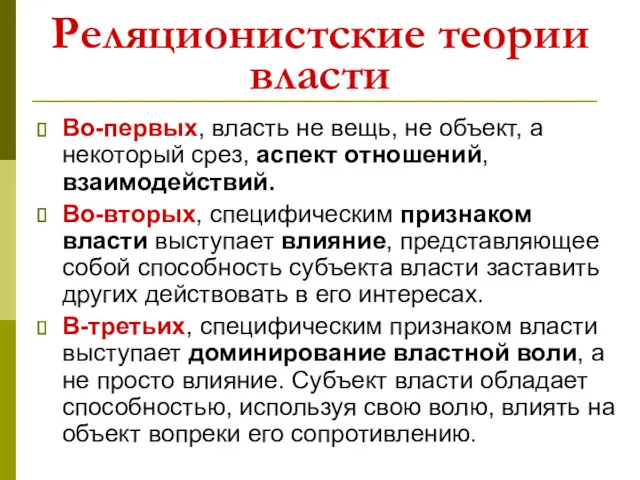 Реляционистские теории власти

Во-первых, власть не вещь, не объект, а некоторый срез, аспект отношений, взаимодействий.

Во-вторых, специфическим признаком власти выступает влияние, представляющее собой способность субъекта власти заставить других действовать в его интересах.

В-третьих, специфическим признаком власти выступает доминирование властной воли, а не просто влияние. Субъект власти обладает способностью, используя свою волю, влиять на объект вопреки его сопротивлению.